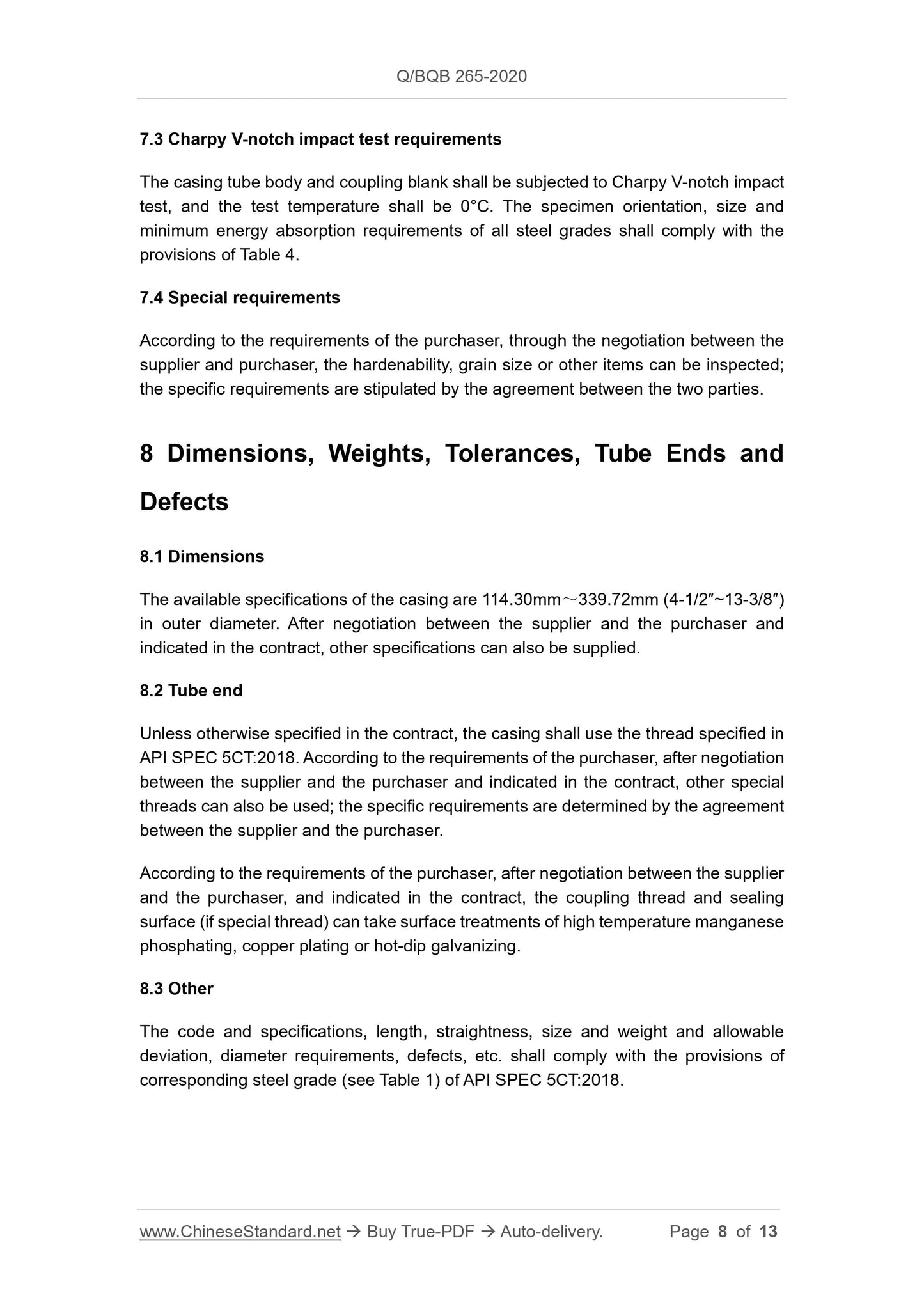 Q/BQB 265-2020

7.3 Charpy V-notch impact test requirements

The casing tube body and coupling blank shall be subjected to Charpy V-notch impact test, and the test temperature shall be 0°C. The specimen orientation, size and minimum energy absorption requirements of all steel grades shall comply with the provisions of Table 4.

7.4 Special requirements

According to the requirements of the purchaser, through the negotiation between the supplier and purchaser, the hardenability, grain size or other items can be inspected; the specific requirements are stipulated by the agreement between the two parties.

8 Dimensions, Weights, Tolerances, Tube Ends and Defects

8.1 Dimensions

The available specifications of the casing are 114.30mm～339.72mm (4-1/2″~13-3/8″) in outer diameter. After negotiation between the supplier and the purchaser and indicated in the contract, other specifications can also be supplied.

8.2 Tube end

Unless otherwise specified in the contract, the casing shall use the thread specified in API SPEC 5CT:2018. According to the requirements of the purchaser, after negotiation between the supplier and the purchaser and indicated in the contract, other special threads can also be used; the specific requirements are determined by the agreement between the supplier and the purchaser.

According to the requirements of the purchaser, after negotiation between the supplier and the purchaser, and indicated in the contract, the coupling thread and sealing surface (if special thread) can take surface treatments of high temperature manganese phosphating, copper plating or hot-dip galvanizing.

8.3 Other

The code and specifications, length, straightness, size and weight and allowable deviation, diameter requirements, defects, etc. shall comply with the provisions of corresponding steel grade (see Table 1) of API SPEC 5CT:2018.

www.ChineseStandard.net → Buy True-PDF → Auto-delivery. Page 8 of 13